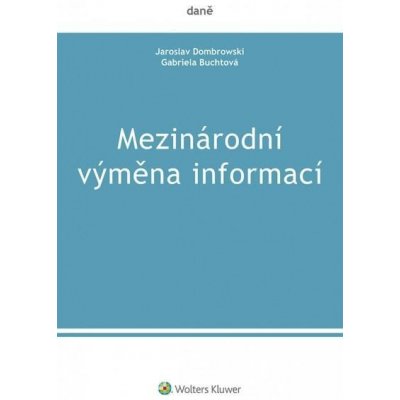 daně

Jaroslav Dombrowski
Gabriela Buchtová

Mezinárodní výměna informací

Wolters Kluwer